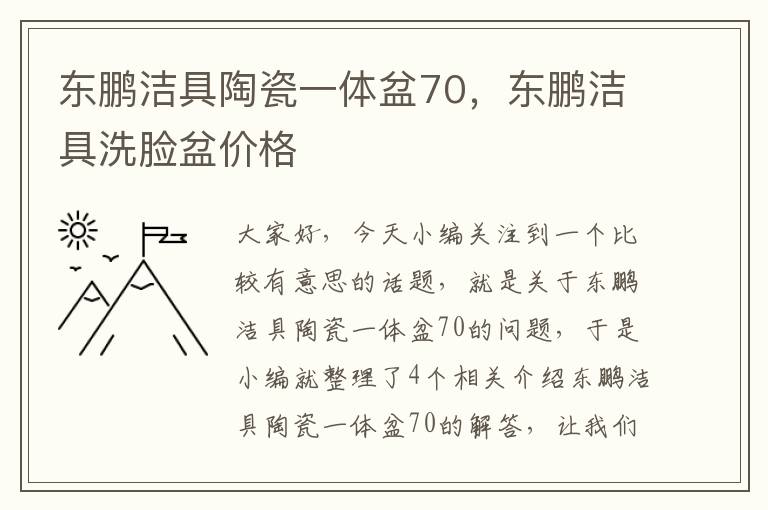 东鹏洁具陶瓷一体盆70，东鹏洁具洗脸盆价格

大家好，今天小编关注到一个比较有意思的话题，就是关于东鹏洁具陶瓷一体盆70的问题，于是小编就整理了4个相关介绍东鹏洁具陶瓷一体盆70的解答，让我们